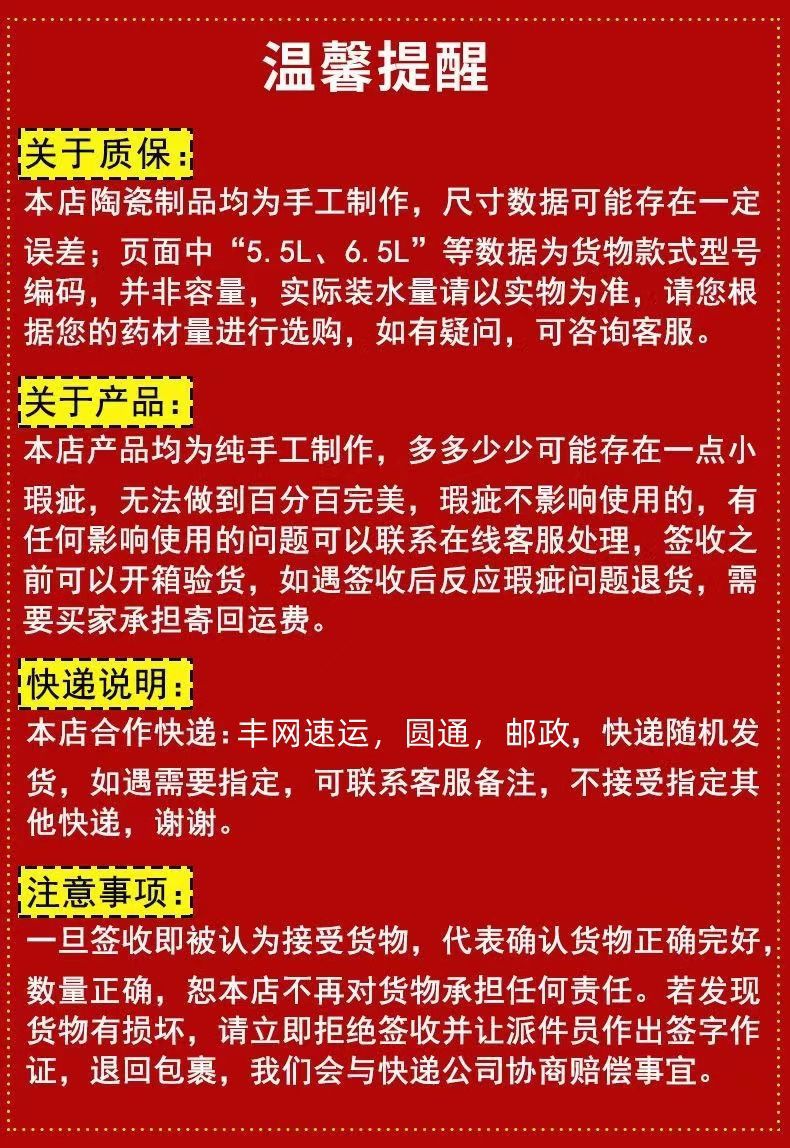 温馨提醒

关于质保:

本店陶瓷制品均为手工制作，尺寸数据可能存在一定误差；页面中“5.5L、6.5L”等数据为货物款式型号编码，并非容量，实际装水量请以实物为准，请您根据您的药材量进行选购，如有疑问，可咨询客服。

关于产品:

本店产品均为纯手工制作，多多少少可能存在一点小瑕疵，无法做到百分百完美，瑕疵不影响使用的，有任何影响使用的问题可以联系在线客服处理，签收之前可以开箱验货，如遇签收后反应瑕疵问题退货，需要买家承担寄回运费。

快递说明:

本店合作快递:丰网速运，圆通，邮政，快递随机发货，如遇需要指定，可联系客服备注，不接受指定其他快递，谢谢。

注意事项:

一旦签收即被认为接受货物，代表确认货物正确完好，数量正确，恕本店不再对货物承担任何责任。若发现货物有损坏，请立即拒绝签收并让派件员作出签字作证，退回包裹，我们会与快递公司协商赔偿事宜。